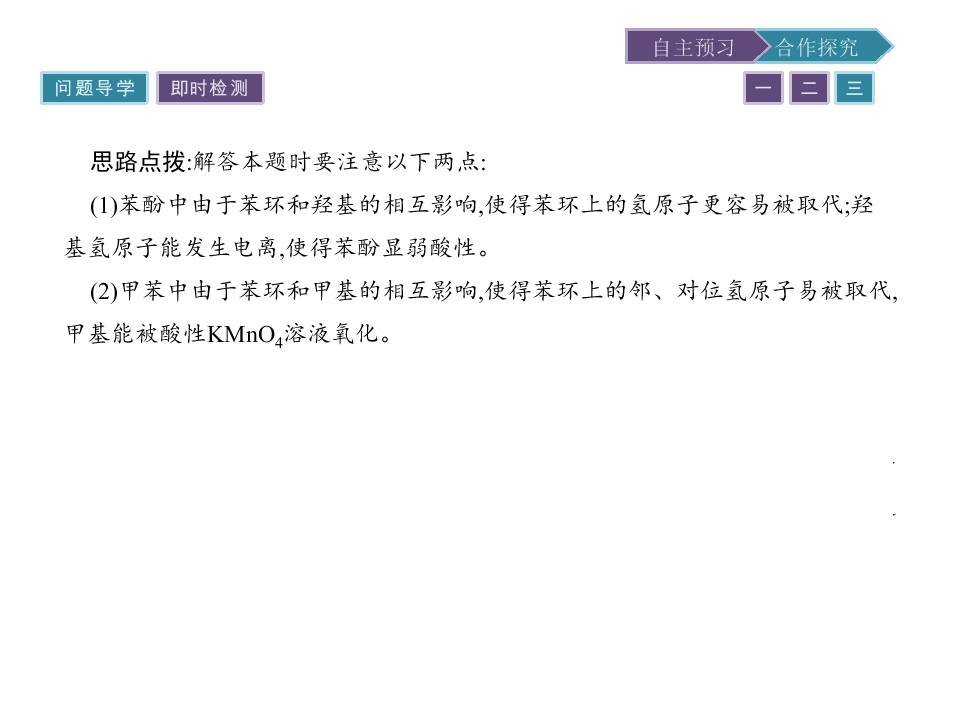 自主预习 合作探究

问题导学 即时检测

一 二 三

思路点拨:解答本题时要注意以下两点:

(1)苯酚中由于苯环和羟基的相互影响,使得苯环上的氢原子更容易被取代;羟基氢原子能发生电离,使得苯酚显弱酸性。

(2)甲苯中由于苯环和甲基的相互影响,使得苯环上的邻、对位氢原子易被取代,甲基能被酸性$KMnO_4$溶液氧化。